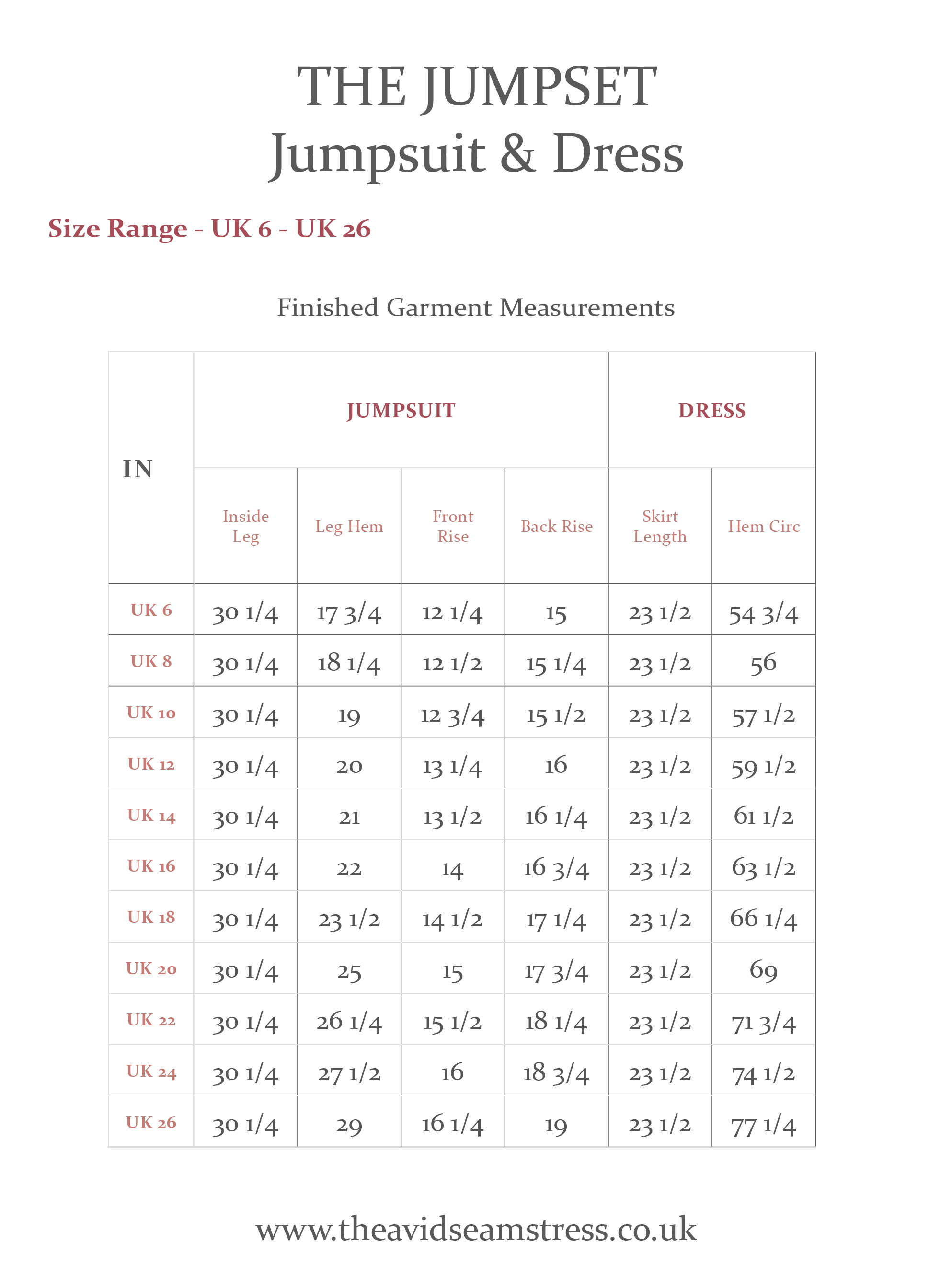 THE JUMPSET
Jumpsuit & Dress

Size Range - UK 6 - UK 26

Finished Garment Measurements

| IN | JUMPSUIT | | | | DRESS | |
|---|---|---|---|---|---|---|
| | Inside Leg | Leg Hem | Front Rise | Back Rise | Skirt Length | Hem Circ |
| UK 6 | 30 1/4 | 17 3/4 | 12 1/4 | 15 | 23 1/2 | 54 3/4 |
| UK 8 | 30 1/4 | 18 1/4 | 12 1/2 | 15 1/4 | 23 1/2 | 56 |
| UK 10 | 30 1/4 | 19 | 12 3/4 | 15 1/2 | 23 1/2 | 57 1/2 |
| UK 12 | 30 1/4 | 20 | 13 1/4 | 16 | 23 1/2 | 59 1/2 |
| UK 14 | 30 1/4 | 21 | 13 1/2 | 16 1/4 | 23 1/2 | 61 1/2 |
| UK 16 | 30 1/4 | 22 | 14 | 16 3/4 | 23 1/2 | 63 1/2 |
| UK 18 | 30 1/4 | 23 1/2 | 14 1/2 | 17 1/4 | 23 1/2 | 66 1/4 |
| UK 20 | 30 1/4 | 25 | 15 | 17 3/4 | 23 1/2 | 69 |
| UK 22 | 30 1/4 | 26 1/4 | 15 1/2 | 18 1/4 | 23 1/2 | 71 3/4 |
| UK 24 | 30 1/4 | 27 1/2 | 16 | 18 3/4 | 23 1/2 | 74 1/2 |
| UK 26 | 30 1/4 | 29 | 16 1/4 | 19 | 23 1/2 | 77 1/4 |

www.theavidseamstress.co.uk